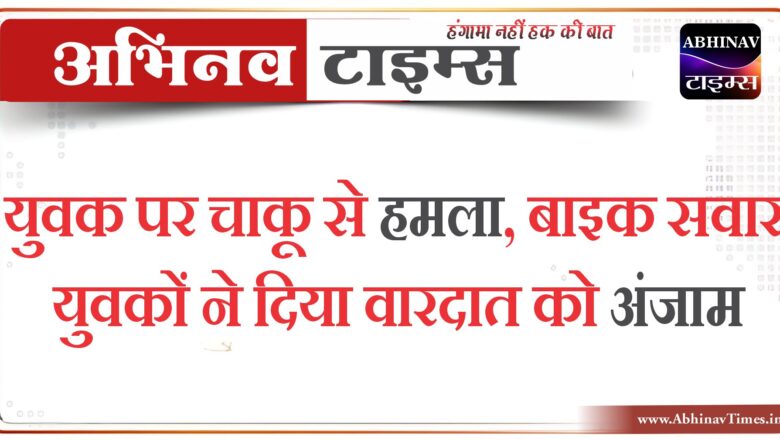 अभिनव टाइम्स
हंगामा नहीं हक की बात

ABHINAV
टाइम्स

युवक पर चाकू से हमला, बाइक सवार युवकों ने दिया वारदात को अंजाम

www.AbhinavTimes.in